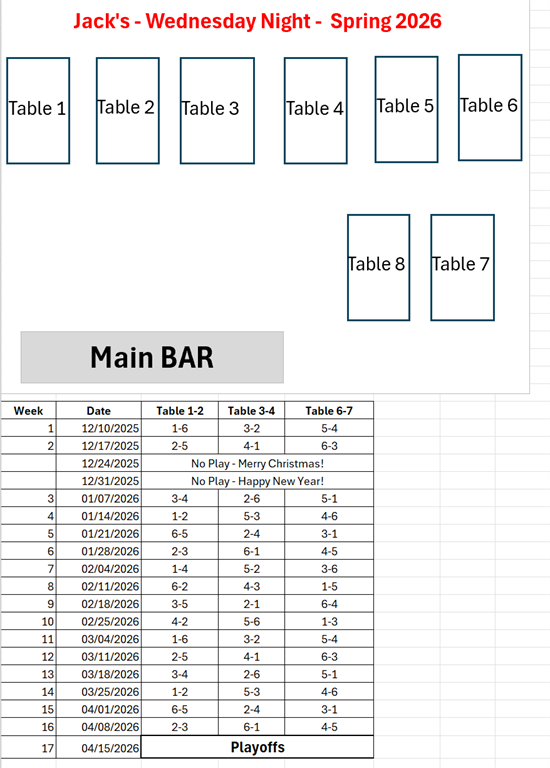 Jack's - Wednesday Night - Spring 2026

Table 1
Table 2
Table 3
Table 4
Table 5
Table 6

Table 8
Table 7

Main BAR

| Week | Date | Table 1-2 | Table 3-4 | Table 6-7 |
|---|---|---|---|---|
| 1 | 12/10/2025 | 1-6 | 3-2 | 5-4 |
| 2 | 12/17/2025 | 2-5 | 4-1 | 6-3 |
| | 12/24/2025 | No Play - Merry Christmas! | | |
| | 12/31/2025 | No Play - Happy New Year! | | |
| 3 | 01/07/2026 | 3-4 | 2-6 | 5-1 |
| 4 | 01/14/2026 | 1-2 | 5-3 | 4-6 |
| 5 | 01/21/2026 | 6-5 | 2-4 | 3-1 |
| 6 | 01/28/2026 | 2-3 | 6-1 | 4-5 |
| 7 | 02/04/2026 | 1-4 | 5-2 | 3-6 |
| 8 | 02/11/2026 | 6-2 | 4-3 | 1-5 |
| 9 | 02/18/2026 | 3-5 | 2-1 | 6-4 |
| 10 | 02/25/2026 | 4-2 | 5-6 | 1-3 |
| 11 | 03/04/2026 | 1-6 | 3-2 | 5-4 |
| 12 | 03/11/2026 | 2-5 | 4-1 | 6-3 |
| 13 | 03/18/2026 | 3-4 | 2-6 | 5-1 |
| 14 | 03/25/2026 | 1-2 | 5-3 | 4-6 |
| 15 | 04/01/2026 | 6-5 | 2-4 | 3-1 |
| 16 | 04/08/2026 | 2-3 | 6-1 | 4-5 |
| 17 | 04/15/2026 | Playoffs | | |